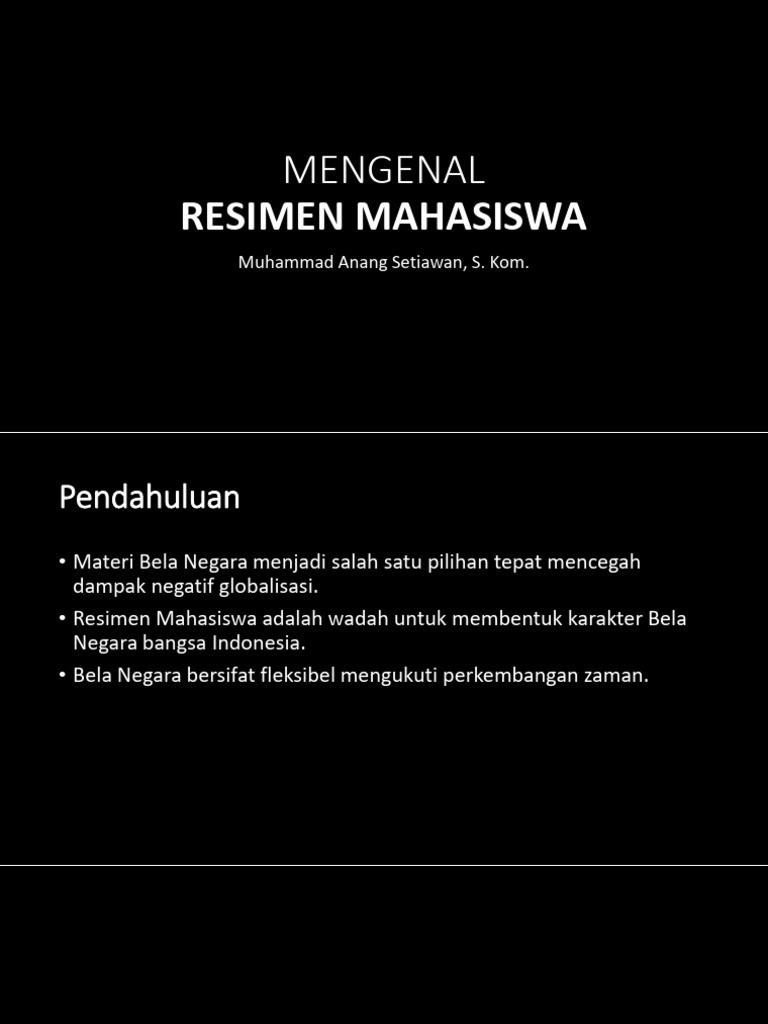 MENGENAL
RESIMEN MAHASISWA

Muhammad Anang Setiawan, S. Kom.

Pendahuluan

• Materi Bela Negara menjadi salah satu pilihan tepat mencegah dampak negatif globalisasi.
• Resimen Mahasiswa adalah wadah untuk membentuk karakter Bela Negara bangsa Indonesia.
• Bela Negara bersifat fleksibel mengukuti perkembangan zaman.